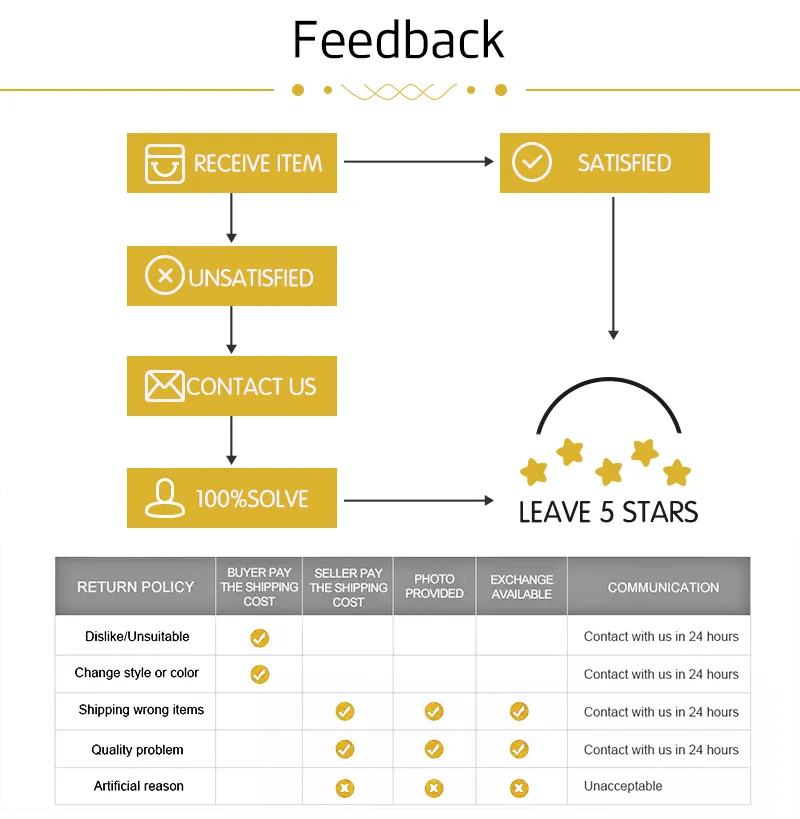 Feedback

RECEIVE ITEM

SATISFIED

UNSATISFIED

CONTACT US

100%SOLVE

LEAVE 5 STARS

| RETURN POLICY | BUYER PAY THE SHIPPING COST | SELLER PAY THE SHIPPING COST | PHOTO PROVIDED | EXCHANGE AVAILABLE | COMMUNICATION |
|---|---|---|---|---|---|
| Dislike/Unsuitable | ✓ | | | | Contact with us in 24 hours |
| Change style or color | ✓ | | | | Contact with us in 24 hours |
| Shipping wrong items | | ✓ | ✓ | ✓ | Contact with us in 24 hours |
| Quality problem | | ✓ | ✓ | ✓ | Contact with us in 24 hours |
| Artificial reason | | ✗ | ✗ | ✗ | Unacceptable |